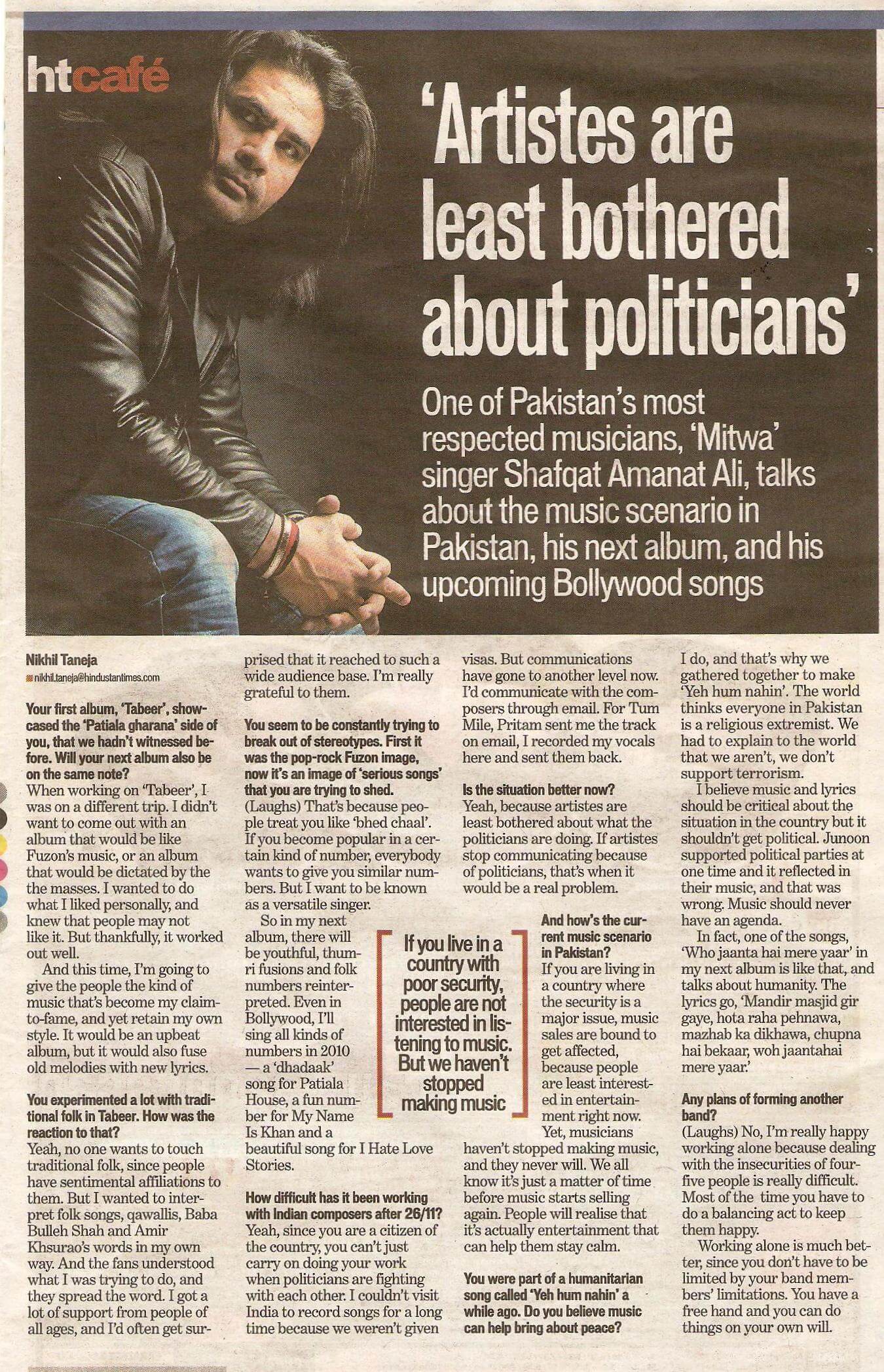 htcafé

'Artistes are least bothered about politicians'

One of Pakistan's most respected musicians, 'Mitwa' singer Shafqat Amanat Ali, talks about the music scenario in Pakistan, his next album, and his upcoming Bollywood songs

Nikhil Taneja
nikhil.taneja@hindustantimes.com

Your first album, 'Tabeer', showcased the 'Patiala gharana' side of you, that we hadn't witnessed before. Will your next album also be on the same note?
When working on 'Tabeer', I was on a different trip. I didn't want to come out with an album that would be like Fuzon's music, or an album that would be dictated by the the masses. I wanted to do what I liked personally, and knew that people may not like it. But thankfully, it worked out well.

And this time, I'm going to give the people the kind of music that's become my claim-to-fame, and yet retain my own style. It would be an upbeat album, but it would also fuse old melodies with new lyrics.

You experimented a lot with traditional folk in Tabeer. How was the reaction to that?
Yeah, no one wants to touch traditional folk, since people have sentimental affiliations to them. But I wanted to interpret folk songs, qawallis, Baba Bulleh Shah and Amir Khsurao's words in my own way. And the fans understood what I was trying to do, and they spread the word. I got a lot of support from people of all ages, and I'd often get surprised that it reached to such a wide audience base. I'm really grateful to them.

You seem to be constantly trying to break out of stereotypes. First it was the pop-rock Fuzon image, now it's an image of 'serious songs' that you are trying to shed.
(Laughs) That's because people treat you like 'bhed chaal'. If you become popular in a certain kind of number, everybody wants to give you similar numbers. But I want to be known as a versatile singer.

So in my next album, there will be youthful, thumri fusions and folk numbers reinterpreted. Even in Bollywood, I'll sing all kinds of numbers in 2010 — a 'dhadaak' song for Patiala House, a fun number for My Name Is Khan and a beautiful song for I Hate Love Stories.

How difficult has it been working with Indian composers after 26/11?
Yeah, since you are a citizen of the country, you can't just carry on doing your work when politicians are fighting with each other. I couldn't visit India to record songs for a long time because we weren't given visas. But communications have gone to another level now. I'd communicate with the composers through email. For Tum Mile, Pritam sent me the track on email, I recorded my vocals here and sent them back.

Is the situation better now?
Yeah, because artistes are least bothered about what the politicians are doing. If artistes stop communicating because of politicians, that's when it would be a real problem.

If you live in a country with poor security, people are not interested in listening to music. But we haven't stopped making music

And how's the current music scenario in Pakistan?
If you are living in a country where the security is a major issue, music sales are bound to get affected, because people are least interested in entertainment right now.

Yet, musicians haven't stopped making music, and they never will. We all know it's just a matter of time before music starts selling again. People will realise that it's actually entertainment that can help them stay calm.

You were part of a humanitarian song called 'Yeh hum nahin' a while ago. Do you believe music can help bring about peace?
I do, and that's why we gathered together to make 'Yeh hum nahin'. The world thinks everyone in Pakistan is a religious extremist. We had to explain to the world that we aren't, we don't support terrorism.

I believe music and lyrics should be critical about the situation in the country but it shouldn't get political. Junoon supported political parties at one time and it reflected in their music, and that was wrong. Music should never have an agenda.

In fact, one of the songs, 'Who jaanta hai mere yaar' in my next album is like that, and talks about humanity. The lyrics go, 'Mandir masjid gir gaye, hota raha pehnawa, mazhab ka dikhawa, chupna hai bekaar, woh jaantahai mere yaar.'

Any plans of forming another band?
(Laughs) No, I'm really happy working alone because dealing with the insecurities of four-five people is really difficult. Most of the time you have to do a balancing act to keep them happy.

Working alone is much better, since you don't have to be limited by your band members' limitations. You have a free hand and you can do things on your own will.